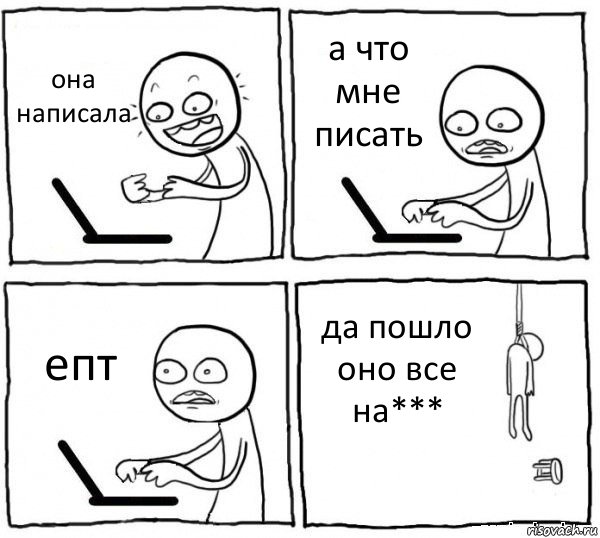 она написала

а что мне писать

епт

да пошло оно все на***

risovach.ru